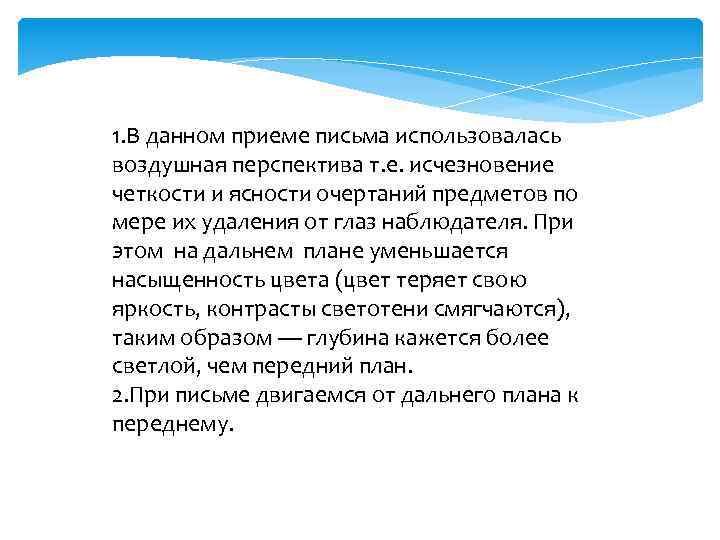 1.В данном приеме письма использовалась воздушная перспектива т.е. исчезновение четкости и ясности очертаний предметов по мере их удаления от глаз наблюдателя. При этом на дальнем плане уменьшается насыщенность цвета (цвет теряет свою яркость, контрасты светотени смягчаются), таким образом — глубина кажется более светлой, чем передний план.
2.При письме двигаемся от дальнего плана к переднему.